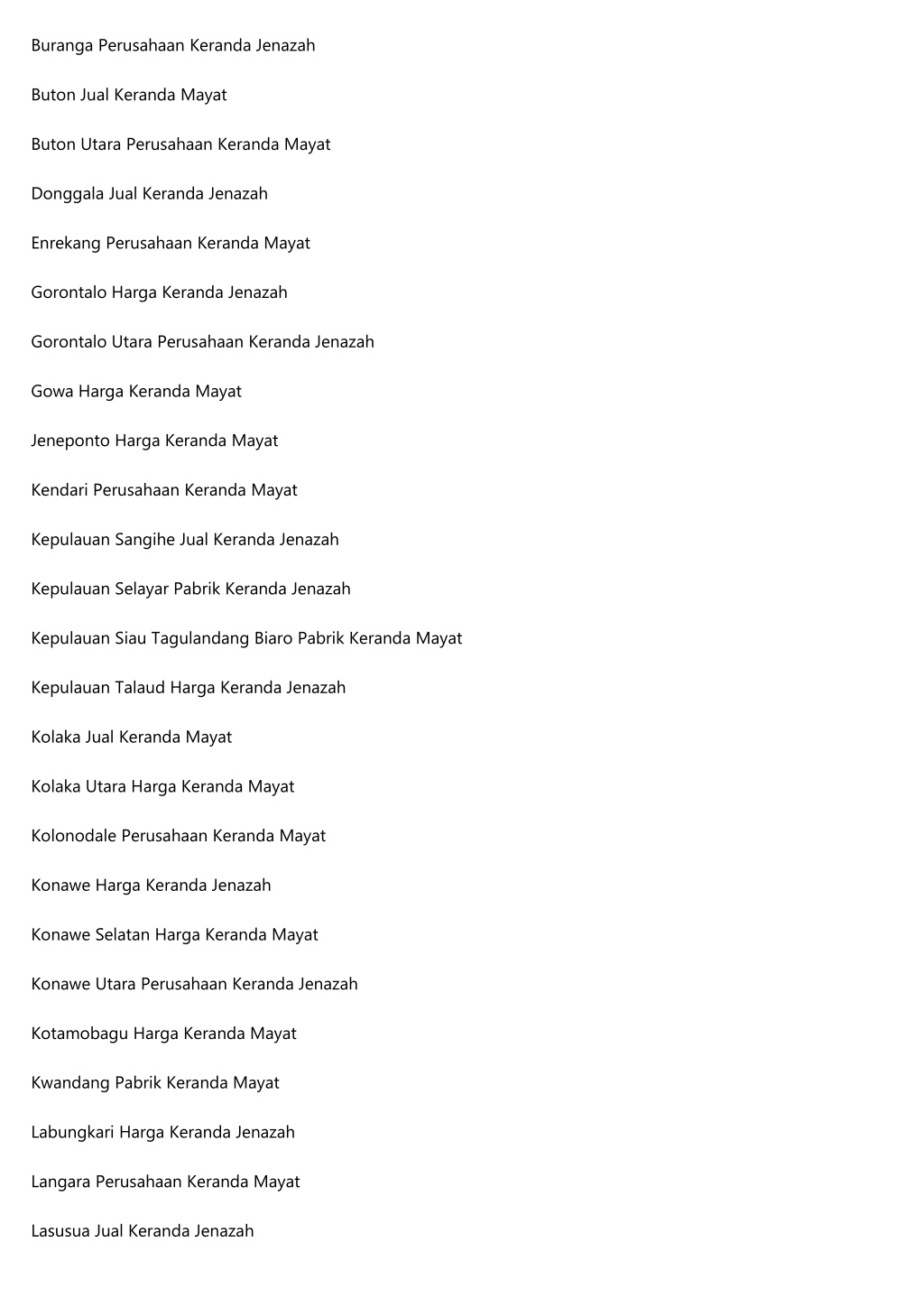 Buranga Perusahaan Keranda Jenazah

Buton Jual Keranda Mayat

Buton Utara Perusahaan Keranda Mayat

Donggala Jual Keranda Jenazah

Enrekang Perusahaan Keranda Mayat

Gorontalo Harga Keranda Jenazah

Gorontalo Utara Perusahaan Keranda Jenazah

Gowa Harga Keranda Mayat

Jeneponto Harga Keranda Mayat

Kendari Perusahaan Keranda Mayat

Kepulauan Sangihe Jual Keranda Jenazah

Kepulauan Selayar Pabrik Keranda Jenazah

Kepulauan Siau Tagulandang Biaro Pabrik Keranda Mayat

Kepulauan Talaud Harga Keranda Jenazah

Kolaka Jual Keranda Mayat

Kolaka Utara Harga Keranda Mayat

Kolonodale Perusahaan Keranda Mayat

Konawe Harga Keranda Jenazah

Konawe Selatan Harga Keranda Mayat

Konawe Utara Perusahaan Keranda Jenazah

Kotamobagu Harga Keranda Mayat

Kwandang Pabrik Keranda Mayat

Labungkari Harga Keranda Jenazah

Langara Perusahaan Keranda Mayat

Lasusua Jual Keranda Jenazah